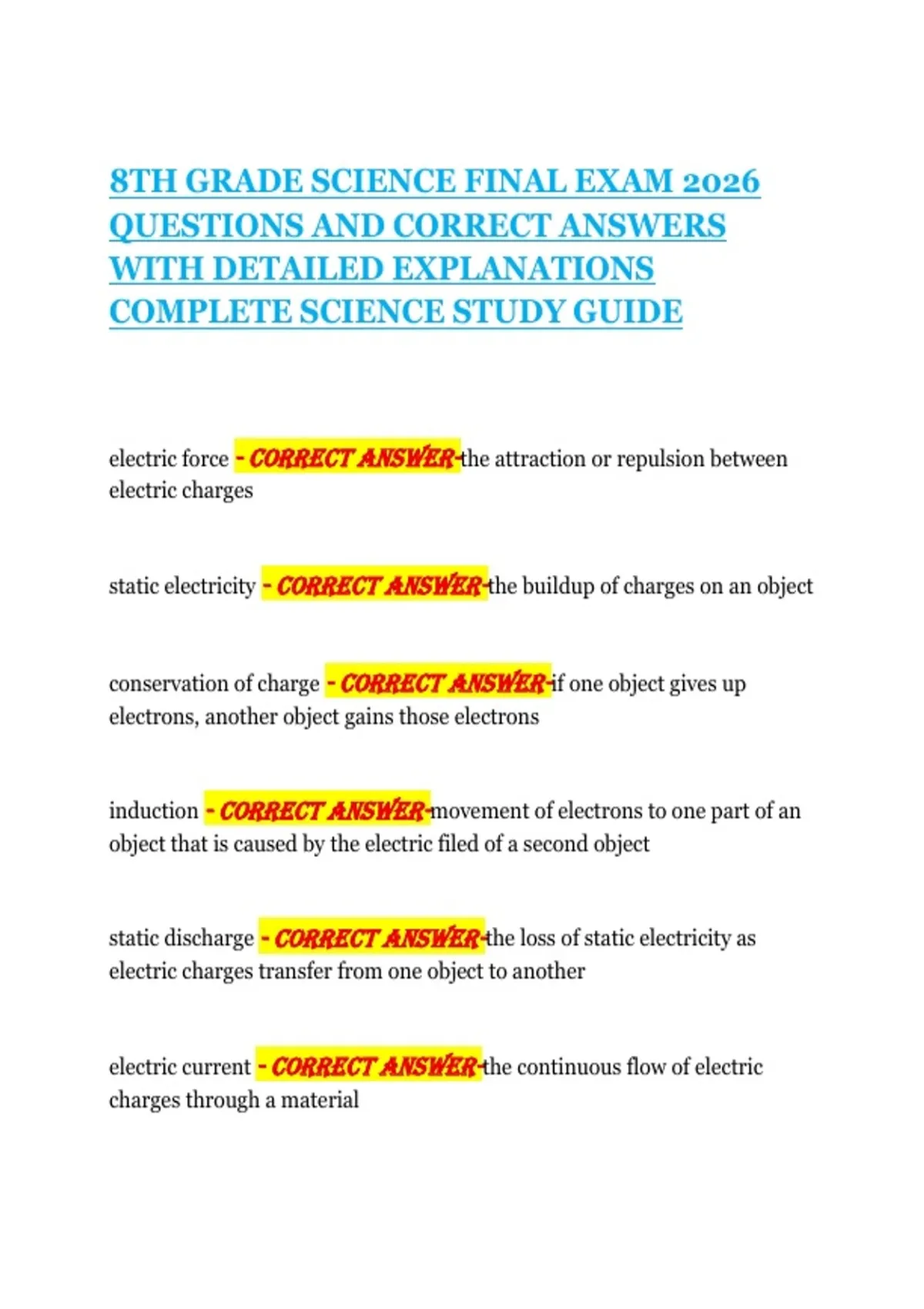 8TH GRADE SCIENCE FINAL EXAM 2026 QUESTIONS AND CORRECT ANSWERS WITH DETAILED EXPLANATIONS COMPLETE SCIENCE STUDY GUIDE

electric force - CORRECT ANSWER-the attraction or repulsion between electric charges

static electricity - CORRECT ANSWER-the buildup of charges on an object

conservation of charge - CORRECT ANSWER-if one object gives up electrons, another object gains those electrons

induction - CORRECT ANSWER-movement of electrons to one part of an object that is caused by the electric filed of a second object

static discharge - CORRECT ANSWER-the loss of static electricity as electric charges transfer from one object to another

electric current - CORRECT ANSWER-the continuous flow of electric charges through a material